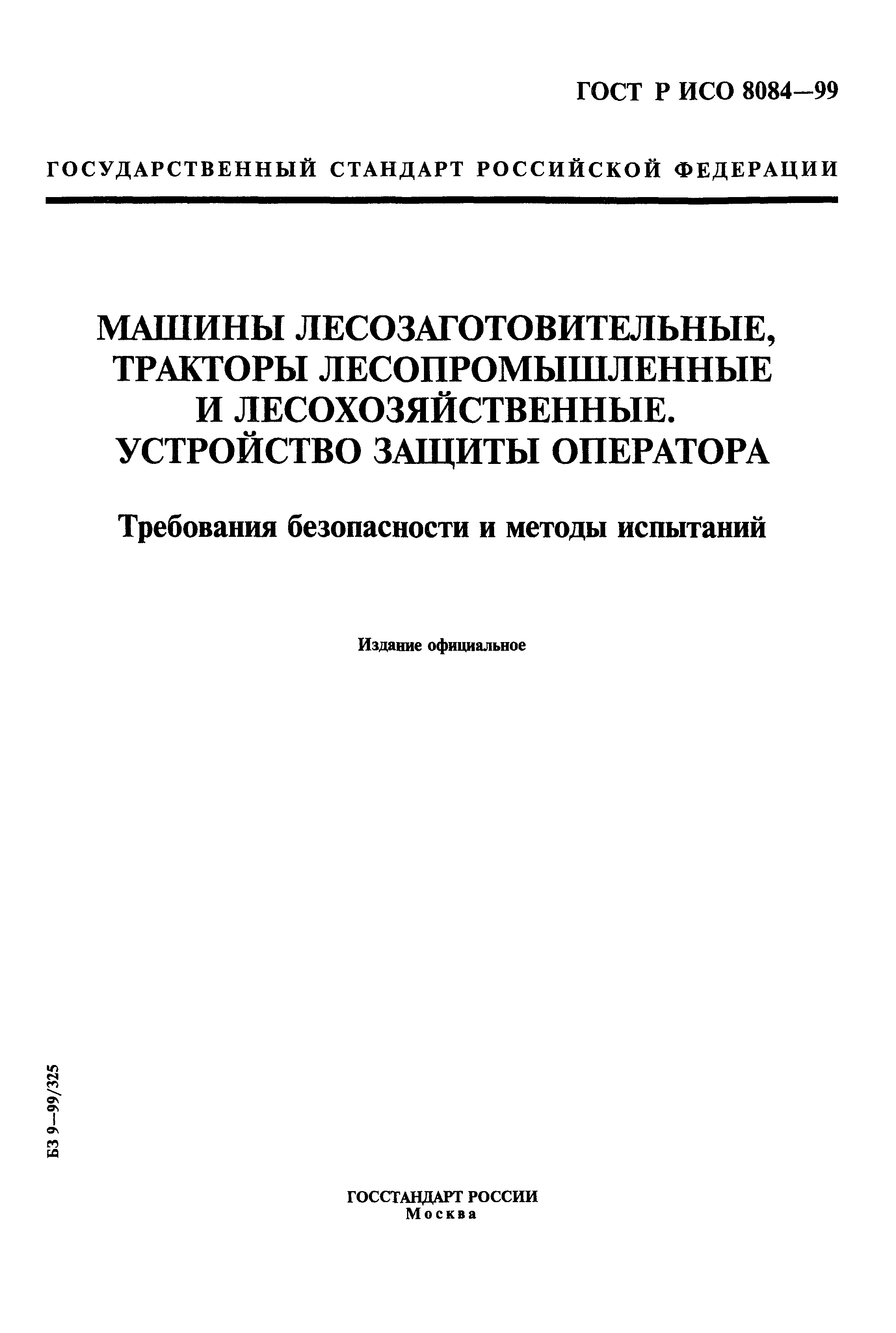 ГОСТ Р ИСО 8084—99

ГОСУДАРСТВЕННЫЙ СТАНДАРТ РОССИЙСКОЙ ФЕДЕРАЦИИ

МАШИНЫ ЛЕСОЗАГОТОВИТЕЛЬНЫЕ, ТРАКТОРЫ ЛЕСОПРОМЫШЛЕННЫЕ И ЛЕСОХОЗЯЙСТВЕННЫЕ. УСТРОЙСТВО ЗАЩИТЫ ОПЕРАТОРА

Требования безопасности и методы испытаний

Издание официальное

БЗ 9—99/325

ГОССТАНДАРТ РОССИИ
Москва